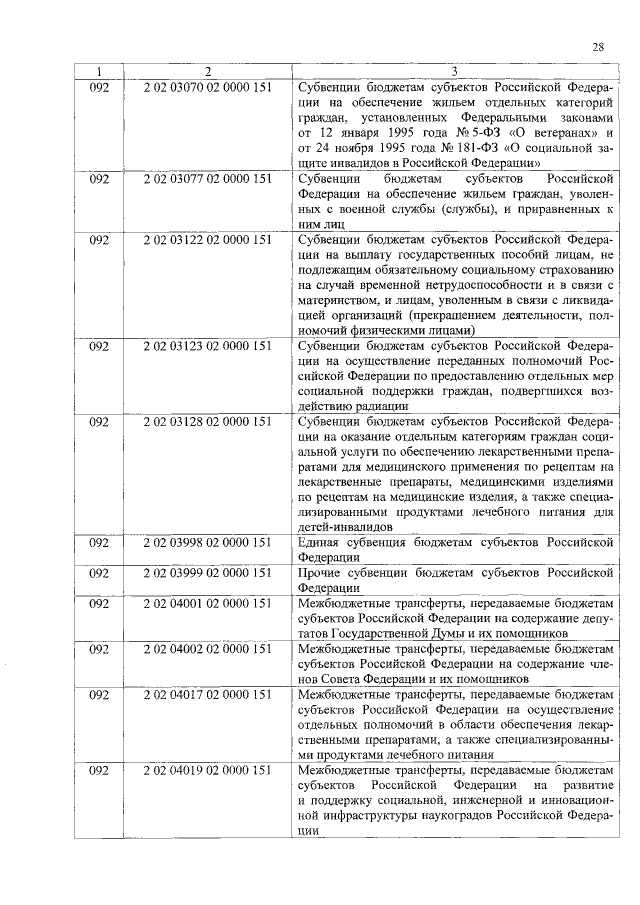 28

| 1 | 2 | 3 |
|---|---|---|
| 092 | 2 02 03070 02 0000 151 | Субвенции бюджетам субъектов Российской Федерации на обеспечение жильем отдельных категорий граждан, установленных Федеральными законами от 12 января 1995 года № 5-ФЗ «О ветеранах» и от 24 ноября 1995 года № 181-ФЗ «О социальной защите инвалидов в Российской Федерации» |
| 092 | 2 02 03077 02 0000 151 | Субвенции бюджетам субъектов Российской Федерации на обеспечение жильем граждан, уволенных с военной службы (службы), и приравненных к ним лиц |
| 092 | 2 02 03122 02 0000 151 | Субвенции бюджетам субъектов Российской Федерации на выплату государственных пособий лицам, не подлежащим обязательному социальному страхованию на случай временной нетрудоспособности и в связи с материнством, и лицам, уволенным в связи с ликвидацией организаций (прекращением деятельности, полномочий физическими лицами) |
| 092 | 2 02 03123 02 0000 151 | Субвенции бюджетам субъектов Российской Федерации на осуществление переданных полномочий Российской Федерации по предоставлению отдельных мер социальной поддержки граждан, подвергшихся воздействию радиации |
| 092 | 2 02 03128 02 0000 151 | Субвенции бюджетам субъектов Российской Федерации на оказание отдельным категориям граждан социальной услуги по обеспечению лекарственными препаратами для медицинского применения по рецептам на лекарственные препараты, медицинскими изделиями по рецептам на медицинские изделия, а также специализированными продуктами лечебного питания для детей-инвалидов |
| 092 | 2 02 03998 02 0000 151 | Единая субвенция бюджетам субъектов Российской Федерации |
| 092 | 2 02 03999 02 0000 151 | Прочие субвенции бюджетам субъектов Российской Федерации |
| 092 | 2 02 04001 02 0000 151 | Межбюджетные трансферты, передаваемые бюджетам субъектов Российской Федерации на содержание депутатов Государственной Думы и их помощников |
| 092 | 2 02 04002 02 0000 151 | Межбюджетные трансферты, передаваемые бюджетам субъектов Российской Федерации на содержание членов Совета Федерации и их помощников |
| 092 | 2 02 04017 02 0000 151 | Межбюджетные трансферты, передаваемые бюджетам субъектов Российской Федерации на осуществление отдельных полномочий в области обеспечения лекарственными препаратами, а также специализированными продуктами лечебного питания |
| 092 | 2 02 04019 02 0000 151 | Межбюджетные трансферты, передаваемые бюджетам субъектов Российской Федерации на развитие и поддержку социальной, инженерной и инновационной инфраструктуры наукоградов Российской Федерации |